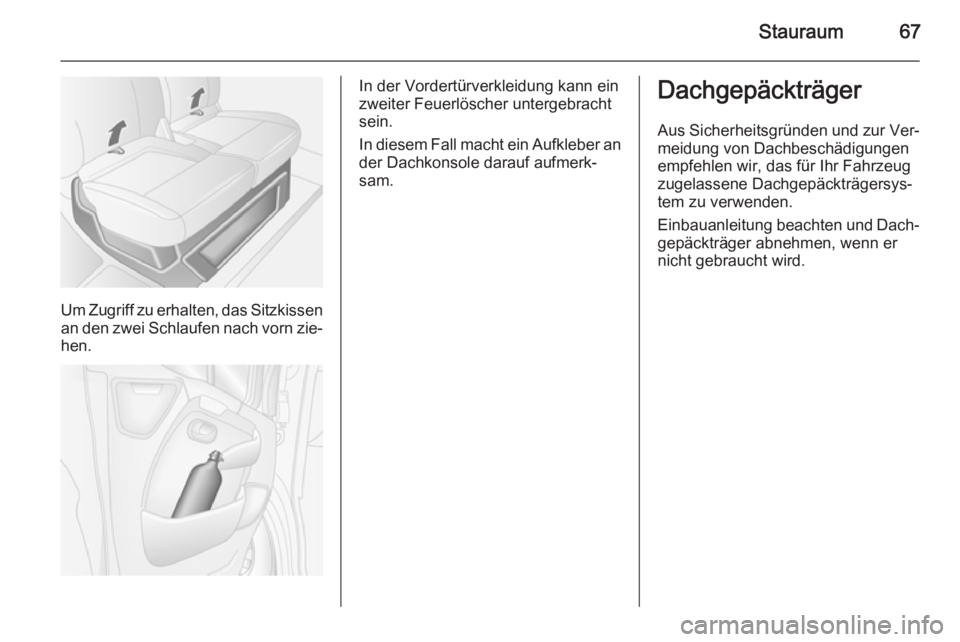 Stauraum 67

Um Zugriff zu erhalten, das Sitzkissen an den zwei Schlaufen nach vorn ziehen.

In der Vordertürverkleidung kann ein zweiter Feuerlöscher untergebracht sein.

In diesem Fall macht ein Aufkleber an der Dachkonsole darauf aufmerksam.

Dachgepäckträger

Aus Sicherheitsgründen und zur Vermeidung von Dachbeschädigungen empfehlen wir, das für Ihr Fahrzeug zugelassene Dachgepäckträgersystem zu verwenden.

Einbauanleitung beachten und Dachgepäckträger abnehmen, wenn er nicht gebraucht wird.

carmanualsonline.info